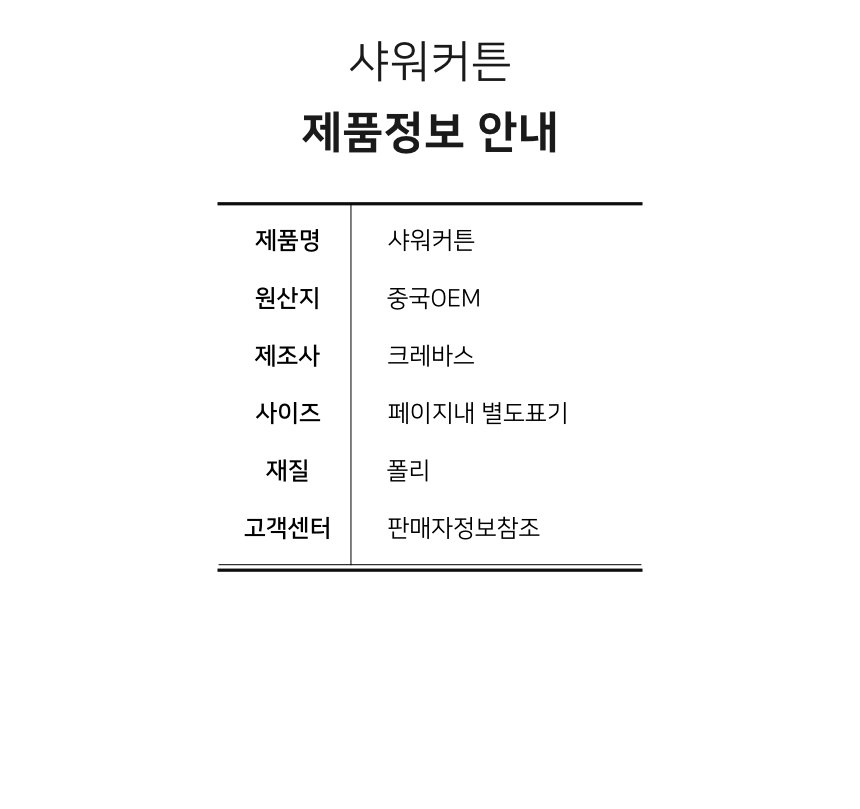 샤워커튼

제품정보 안내

제품명 샤워커튼
원산지 중국OEM
제조사 크레바스
사이즈 페이지내 별도표기
재질 폴리
고객센터 판매자정보참조